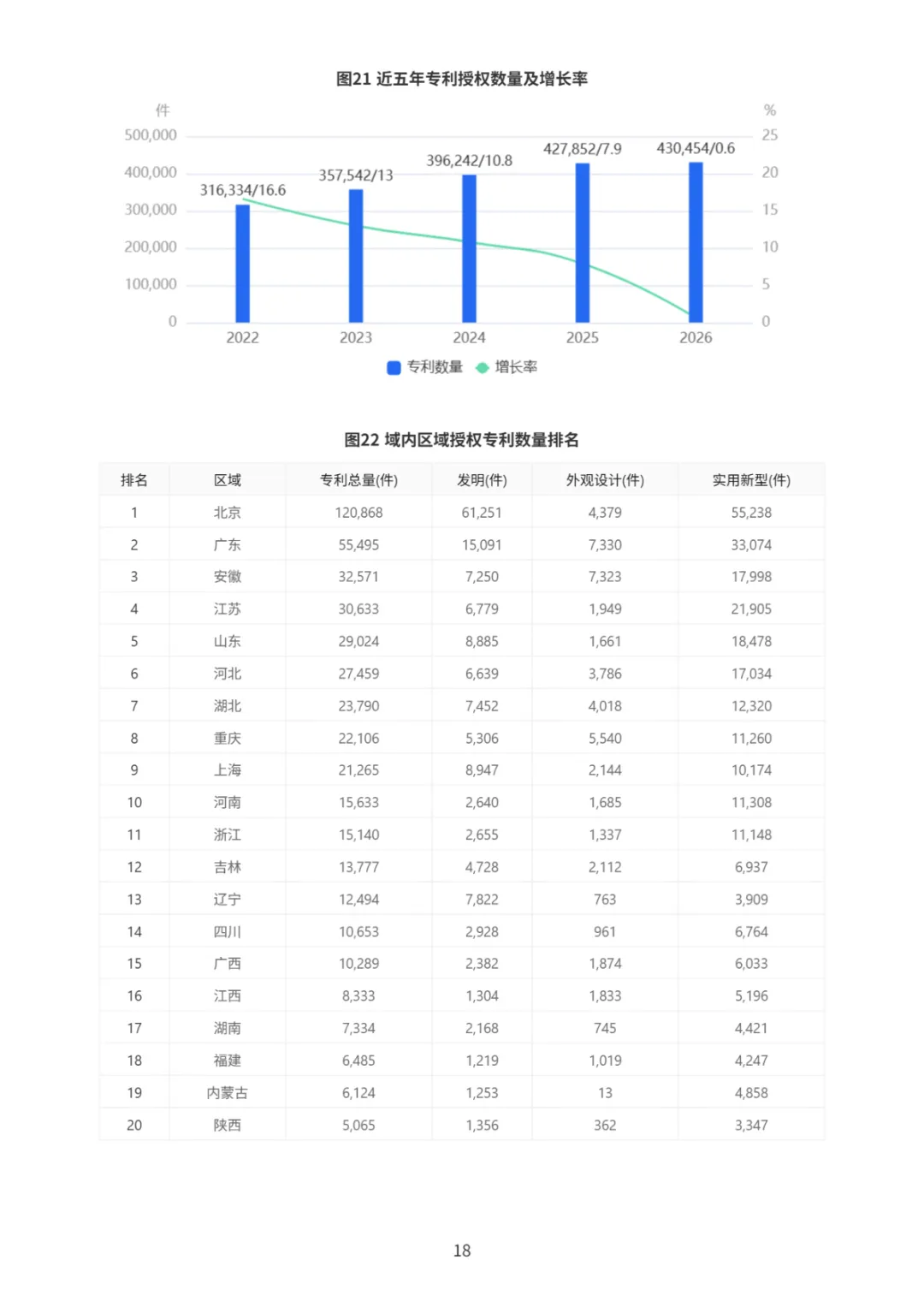 图21 近五年专利授权数量及增长率

件
500,000
400,000
300,000
200,000
100,000
0

%
25
20
15
10
5
0

316,334/16.6
357,542/13
396,242/10.8
427,852/7.9
430,454/0.6

2022
2023
2024
2025
2026

专利数量 增长率

图22 域内区域授权专利数量排名

| 排名 | 区域 | 专利总量(件) | 发明(件) | 外观设计(件) | 实用新型(件) |
|---|---|---|---|---|---|
| 1 | 北京 | 120,868 | 61,251 | 4,379 | 55,238 |
| 2 | 广东 | 55,495 | 15,091 | 7,330 | 33,074 |
| 3 | 安徽 | 32,571 | 7,250 | 7,323 | 17,998 |
| 4 | 江苏 | 30,633 | 6,779 | 1,949 | 21,905 |
| 5 | 山东 | 29,024 | 8,885 | 1,661 | 18,478 |
| 6 | 河北 | 27,459 | 6,639 | 3,786 | 17,034 |
| 7 | 湖北 | 23,790 | 7,452 | 4,018 | 12,320 |
| 8 | 重庆 | 22,106 | 5,306 | 5,540 | 11,260 |
| 9 | 上海 | 21,265 | 8,947 | 2,144 | 10,174 |
| 10 | 河南 | 15,633 | 2,640 | 1,685 | 11,308 |
| 11 | 浙江 | 15,140 | 2,655 | 1,337 | 11,148 |
| 12 | 吉林 | 13,777 | 4,728 | 2,112 | 6,937 |
| 13 | 辽宁 | 12,494 | 7,822 | 763 | 3,909 |
| 14 | 四川 | 10,653 | 2,928 | 961 | 6,764 |
| 15 | 广西 | 10,289 | 2,382 | 1,874 | 6,033 |
| 16 | 江西 | 8,333 | 1,304 | 1,833 | 5,196 |
| 17 | 湖南 | 7,334 | 2,168 | 745 | 4,421 |
| 18 | 福建 | 6,485 | 1,219 | 1,019 | 4,247 |
| 19 | 内蒙古 | 6,124 | 1,253 | 13 | 4,858 |
| 20 | 陕西 | 5,065 | 1,356 | 362 | 3,347 |

18